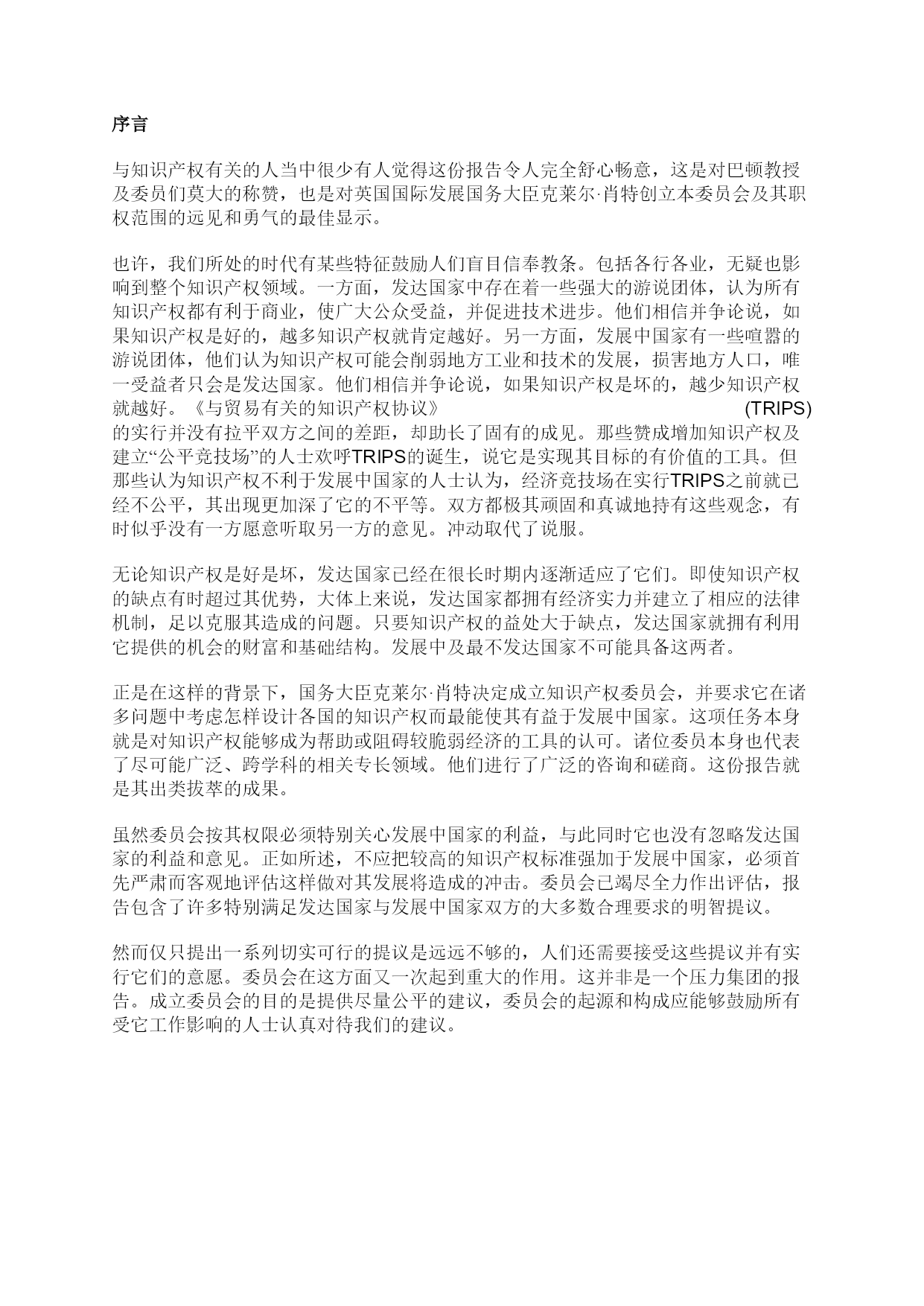 序言

与知识产权有关的人当中很少有人觉得这份报告令人完全舒心畅意，这是对巴顿教授及委员们莫大的称赞，也是对英国国际发展国务大臣克莱尔·肖特创立本委员会及其职权范围的远见和勇气的最佳显示。

也许，我们所处的时代有某些特征鼓励人们盲目信奉教条。包括各行各业，无疑也影响到整个知识产权领域。一方面，发达国家中存在着一些强大的游说团体，认为所有知识产权都有利于商业，使广大公众受益，并促进技术进步。他们相信并争论说，如果知识产权是好的，越多知识产权就肯定越好。另一方面，发展中国家有一些喧嚣的游说团体，他们认为知识产权可能会削弱地方工业和技术的发展，损害地方人口，唯一受益者只会是发达国家。他们相信并争论说，如果知识产权是坏的，越少知识产权就越好。《与贸易有关的知识产权协议》 (TRIPS) 的实行并没有拉平双方之间的差距，却助长了固有的成见。那些赞成增加知识产权及建立“公平竞技场”的人士欢呼TRIPS的诞生，说它是实现其目标的有价值的工具。但那些认为知识产权不利于发展中国家的人士认为，经济竞技场在实行TRIPS之前就已经不公平，其出现更加深了它的不平等。双方都极其顽固和真诚地持有这些观念，有时似乎没有一方愿意听取另一方的意见。冲动取代了说服。

无论知识产权是好是坏，发达国家已经在很长时期内逐渐适应了它们。即使知识产权的缺点有时超过其优势，大体上来说，发达国家都拥有经济实力并建立了相应的法律机制，足以克服其造成的问题。只要知识产权的益处大于缺点，发达国家就拥有利用它提供的机会的财富和基础结构。发展中及最不发达国家不可能具备这两者。

正是在这样的背景下，国务大臣克莱尔·肖特决定成立知识产权委员会，并要求它在诸多问题中考虑怎样设计各国的知识产权而最能使其有益于发展中国家。这项任务本身就是对知识产权能够成为帮助或阻碍较脆弱经济的工具的认可。诸位委员本身也代表了尽可能广泛、跨学科的相关专长领域。他们进行了广泛的咨询和磋商。这份报告就是其出类拔萃的成果。

虽然委员会按其权限必须特别关心发展中国家的利益，与此同时它也没有忽略发达国家的利益和意见。正如所述，不应把较高的知识产权标准强加于发展中国家，必须首先严肃而客观地评估这样做对其发展将造成的冲击。委员会已竭尽全力作出评估，报告包含了许多特别满足发达国家与发展中国家双方的大多数合理要求的明智提议。

然而仅只提出一系列切实可行的提议是远远不够的，人们还需要接受这些提议并有实行它们的意愿。委员会在这方面又一次起到重大的作用。这并非是一个压力集团的报告。成立委员会的目的是提供尽量公平的建议，委员会的起源和构成应能够鼓励所有受它工作影响的人士认真对待我们的建议。